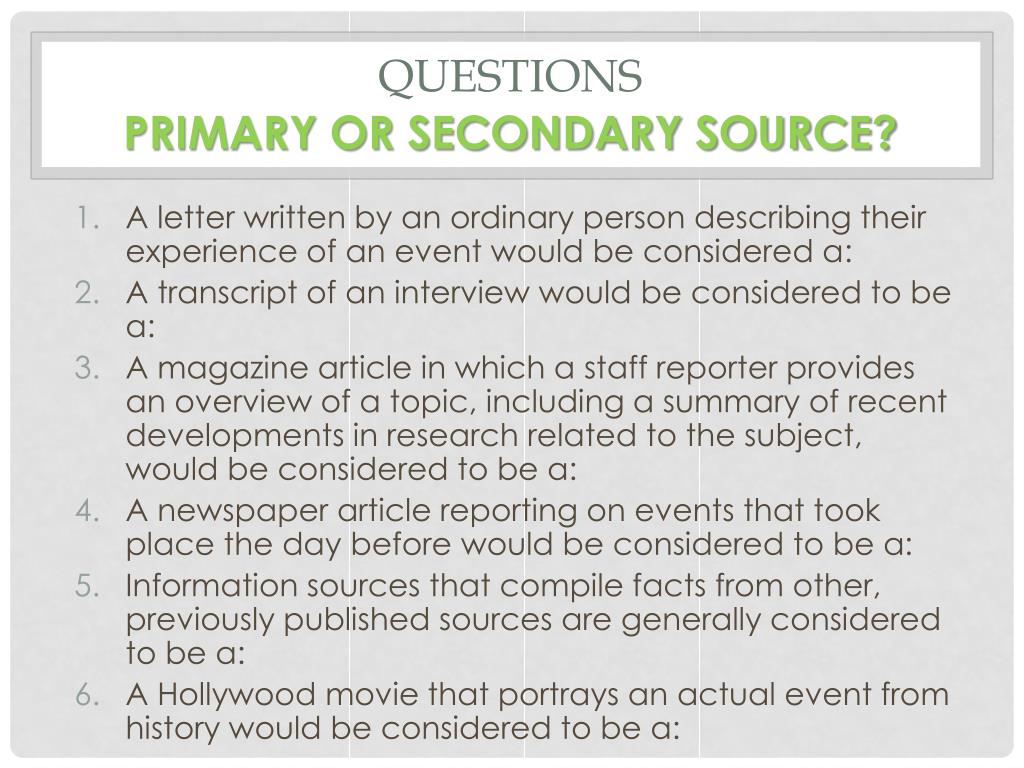 QUESTIONS
PRIMARY OR SECONDARY SOURCE?

1. A letter written by an ordinary person describing their experience of an event would be considered a:
2. A transcript of an interview would be considered to be a:
3. A magazine article in which a staff reporter provides an overview of a topic, including a summary of recent developments in research related to the subject, would be considered to be a:
4. A newspaper article reporting on events that took place the day before would be considered to be a:
5. Information sources that compile facts from other, previously published sources are generally considered to be a:
6. A Hollywood movie that portrays an actual event from history would be considered to be a: